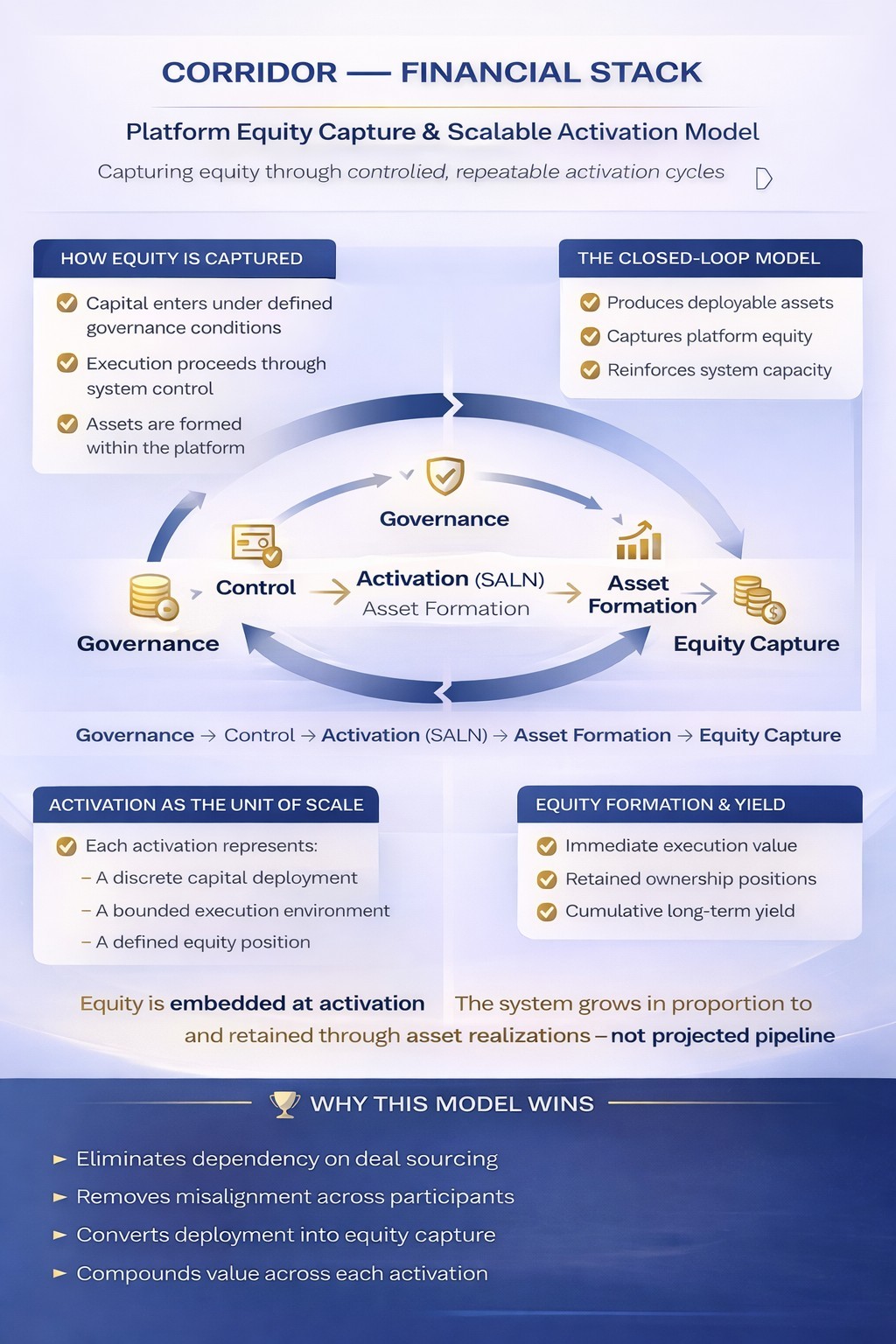 CORRIDOR — FINANCIAL STACK

Platform Equity Capture & Scalable Activation Model

Capturing equity through controlied, repeatable activation cycles

HOW EQUITY IS CAPTURED

Capital enters under defined governance conditions

Execution proceeds through system control

Assets are formed within the platform

THE CLOSED-LOOP MODEL

Produces deployable assets

Captures platform equity

Reinforces system capacity

Governance

Governance

Control

Activation (SALN)
Asset Formation

Asset Formation

Equity Capture

Governance → Control → Activation (SALN) → Asset Formation → Equity Capture

ACTIVATION AS THE UNIT OF SCALE

Each activation represents:
– A discrete capital deployment
– A bounded execution environment
– A defined equity position

EQUITY FORMATION & YIELD

Immediate execution value

Retained ownership positions

Cumulative long-term yield

Equity is embedded at activation The system grows in proportion to and retained through asset realizations – not projected pipeline

WHY THIS MODEL WINS

► Eliminates dependency on deal sourcing
► Removes misalignment across participants
► Converts deployment into equity capture
► Compounds value across each activation